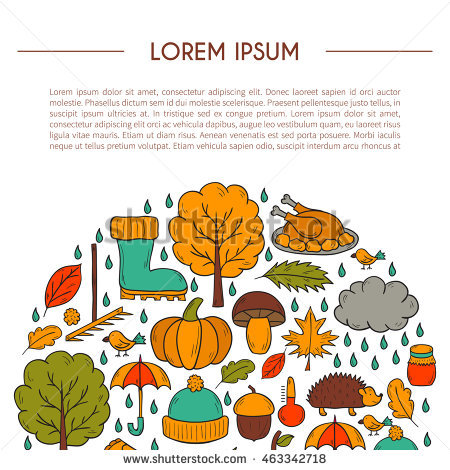 LOREM IPSUM

Lorem ipsum dolor sit amet, consectetur adipiscing elit. Donec laoreet sapien id orci auctor molestie. Phasellus dictum sem id dui molestie scelerisque. Praesent pellentesque justo tellus, in suscipit ipsum ultricies at. In tristique sed ex congue pretium. Lorem ipsum dolor sit amet, consectetur adipiscing elit orci ac vehicula dapibus, augue leo vestibulum quam, eu laoreet risus ligula vitae mauris. Etiam ut diam risus. Aenean venenatis est sed porta posuere. Morbi iaculis neque ut tellus pretium volutpat. Etiam vehicula sapien odio, suscipit interdum arcu rhoncus at

www.shutterstock.com · 463342718

shutterstock